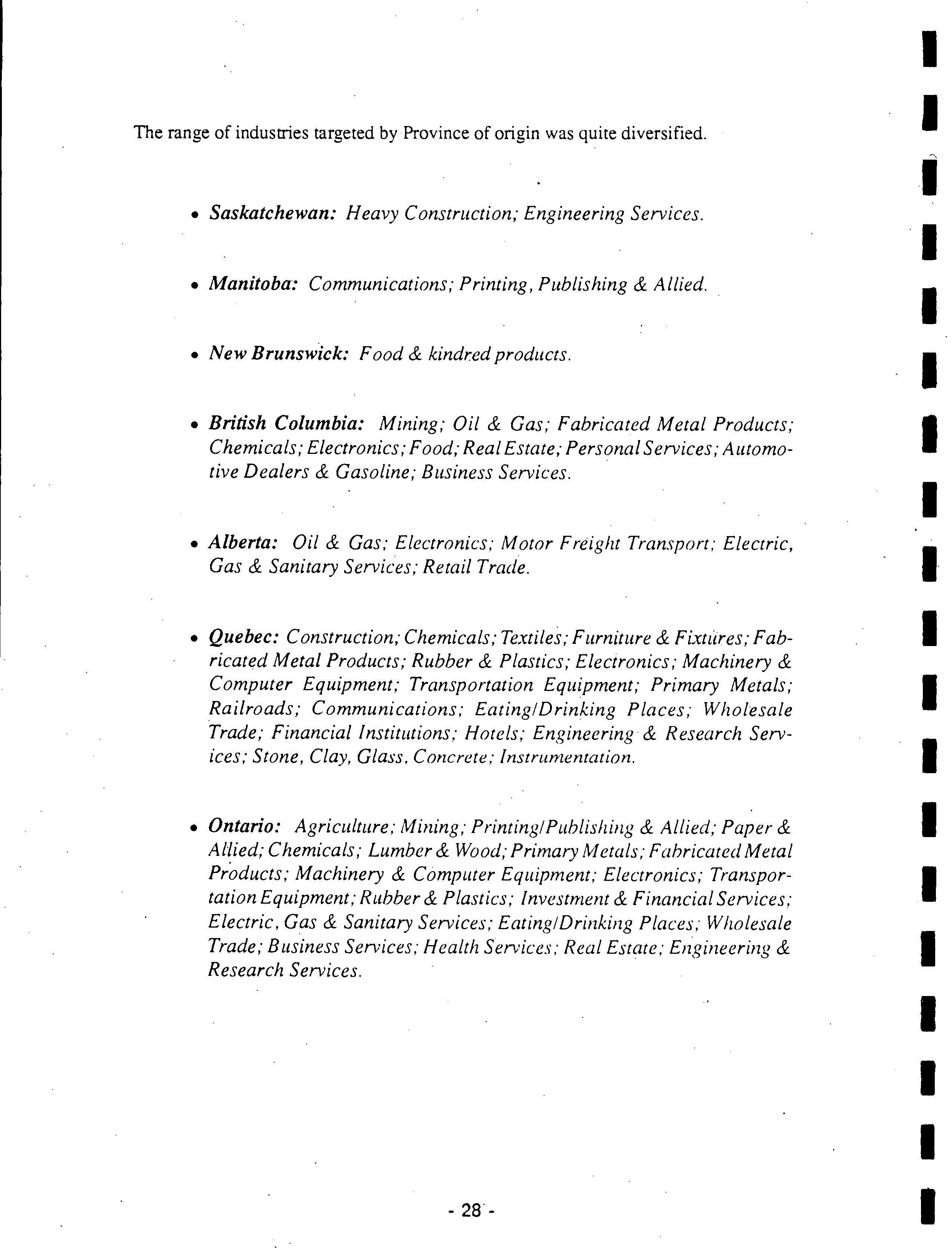 The range of industries targeted by Province of origin was quite diversified.

• Saskatchewan: Heavy Construction; Engineering Services.

• Manitoba: Communications; Printing, Publishing & Allied.

• New Brunswick: Food & kindred products.

• British Columbia: Mining; Oil & Gas; Fabricated Metal Products; Chemicals; Electronics; Food; Real Estate; Personal Services; Automotive Dealers & Gasoline; Business Services.

• Alberta: Oil & Gas; Electronics; Motor Freight Transport; Electric, Gas & Sanitary Services; Retail Trade.

• Quebec: Construction; Chemicals; Textiles; Furniture & Fixtures; Fabricated Metal Products; Rubber & Plastics; Electronics; Machinery & Computer Equipment; Transportation Equipment; Primary Metals; Railroads; Communications; Eating/Drinking Places; Wholesale Trade; Financial Institutions; Hotels; Engineering & Research Services; Stone, Clay, Glass, Concrete; Instrumentation.

• Ontario: Agriculture; Mining; Printing/Publishing & Allied; Paper & Allied; Chemicals; Lumber & Wood; Primary Metals; Fabricated Metal Products; Machinery & Computer Equipment; Electronics; Transportation Equipment; Rubber & Plastics; Investment & Financial Services; Electric, Gas & Sanitary Services; Eating/Drinking Places; Wholesale Trade; Business Services; Health Services; Real Estate; Engineering & Research Services.

- 28 -